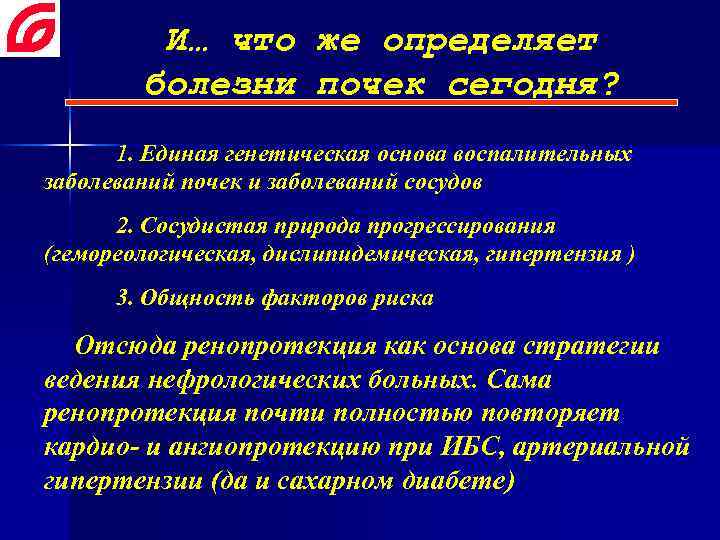 И… что же определяет болезни почек сегодня?

1. Единая генетическая основа воспалительных заболеваний почек и заболеваний сосудов

2. Сосудистая природа прогрессирования (гемореологическая, дислипидемическая, гипертензия )

3. Общность факторов риска

Отсюда ренопротекция как основа стратегии ведения нефрологических больных. Сама ренопротекция почти полностью повторяет кардио- и ангиопротекцию при ИБС, артериальной гипертензии (да и сахарном диабете)